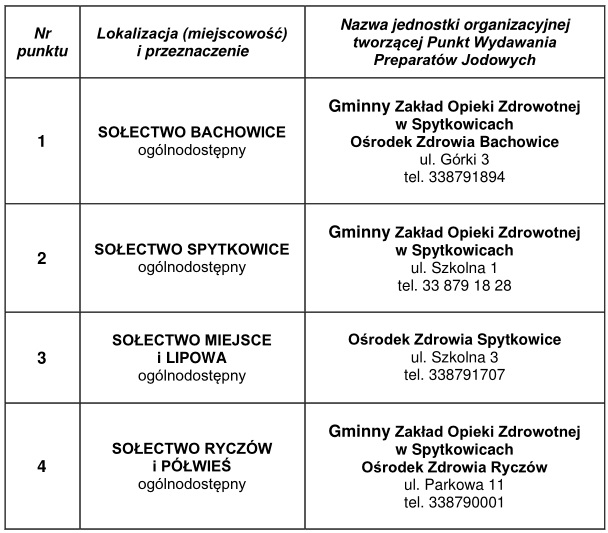 | Nr punktu | Lokalizacja (miejscowość) i przeznaczenie | Nazwa jednostki organizacyjnej tworzącej Punkt Wydawania Preparatów Jodowych |
|---|---|---|
| 1 | SOŁECTWO BACHOWICE ogólnodostępny | Gminny Zakład Opieki Zdrowotnej w Spytkowicach Ośrodek Zdrowia Bachowice ul. Górki 3 tel. 338791894 |
| 2 | SOŁECTWO SPYTKOWICE ogólnodostępny | Gminny Zakład Opieki Zdrowotnej w Spytkowicach ul. Szkolna 1 tel. 33 879 18 28 |
| 3 | SOŁECTWO MIEJSCE i LIPOWA ogólnodostępny | Ośrodek Zdrowia Spytkowice ul. Szkolna 3 tel. 338791707 |
| 4 | SOŁECTWO RYCZÓW i PÓŁWIEŚ ogólnodostępny | Gminny Zakład Opieki Zdrowotnej w Spytkowicach Ośrodek Zdrowia Ryczów ul. Parkowa 11 tel. 338790001 |